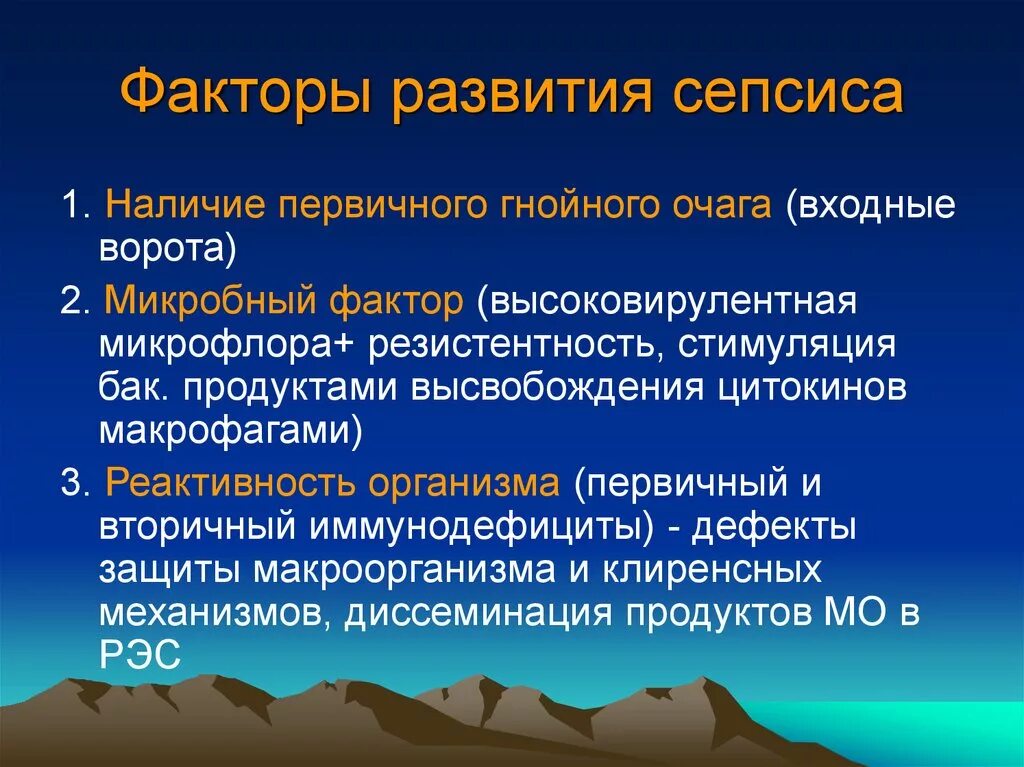 Факторы развития сепсиса

1. Наличие первичного гнойного очага (входные ворота)

2. Микробный фактор (высоковирулентная микрофлора+ резистентность, стимуляция бак. продуктами высвобождения цитокинов макрофагами)

3. Реактивность организма (первичный и вторичный иммунодефициты) - дефекты защиты макроорганизма и клиренсных механизмов, диссеминация продуктов МО в РЭС